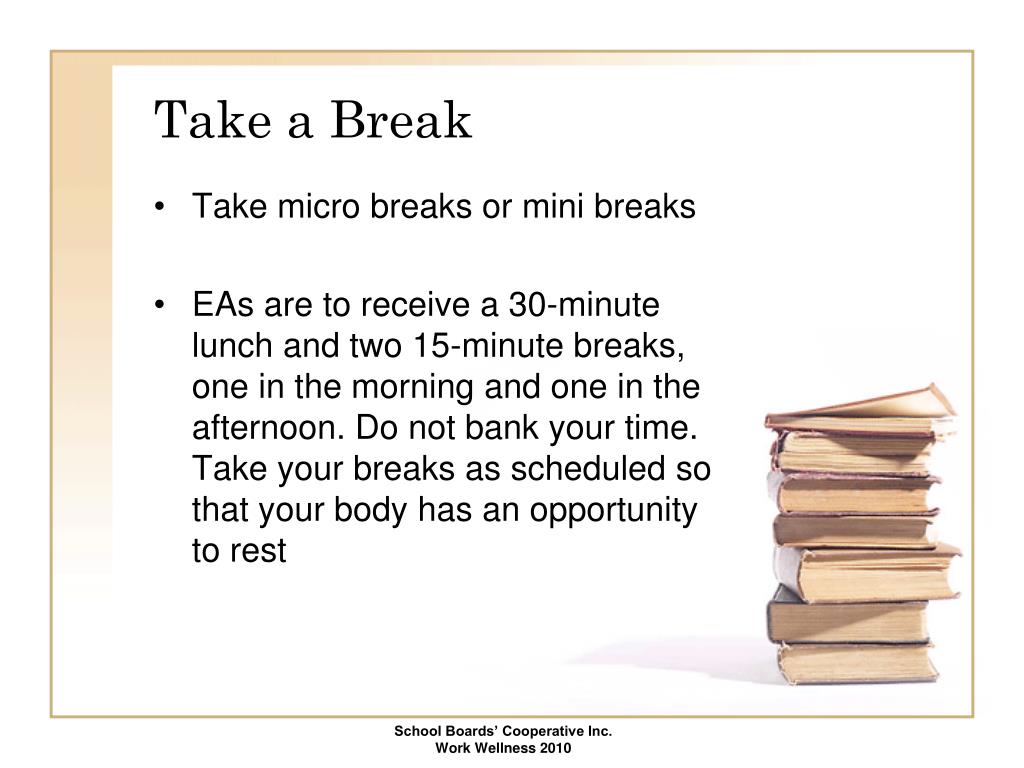 Take a Break

• Take micro breaks or mini breaks

• EAs are to receive a 30-minute lunch and two 15-minute breaks, one in the morning and one in the afternoon. Do not bank your time. Take your breaks as scheduled so that your body has an opportunity to rest

School Boards' Cooperative Inc.
Work Wellness 2010